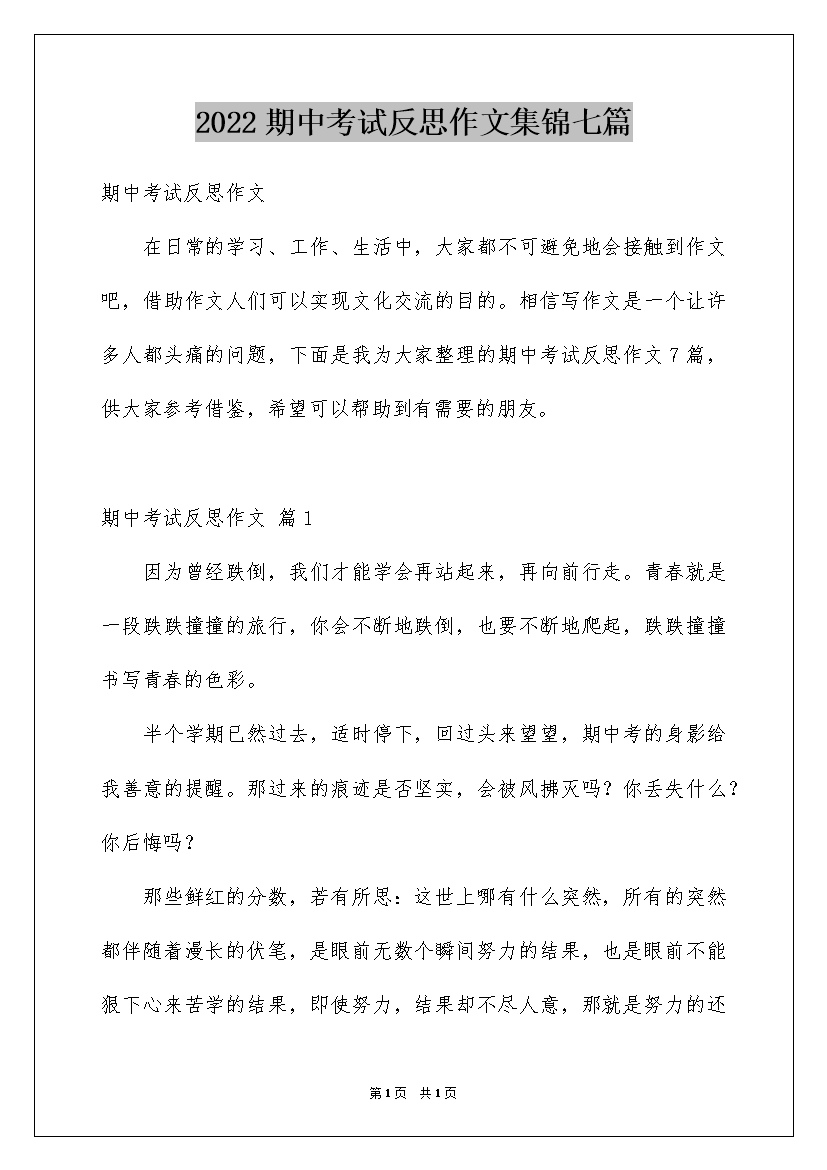 2022 期中考试反思作文集锦七篇

期中考试反思作文

在日常的学习、工作、生活中，大家都不可避免地会接触到作文吧，借助作文人们可以实现文化交流的目的。相信写作文是一个让许多人都头痛的问题，下面是我为大家整理的期中考试反思作文 7 篇，供大家参考借鉴，希望可以帮助到有需要的朋友。

期中考试反思作文 篇 1

因为曾经跌倒，我们才能学会再站起来，再向前行走。青春就是一段跌跌撞撞的旅行，你会不断地跌倒，也要不断地爬起，跌跌撞撞书写青春的色彩。

半个学期已然过去，适时停下，回过头来望望，期中考的身影给我善意的提醒。那过来的痕迹是否坚实，会被风拂灭吗？你丢失什么？你后悔吗？

那些鲜红的分数，若有所思：这世上哪有什么突然，所有的突然都伴随着漫长的伏笔，是眼前无数个瞬间努力的结果，也是眼前不能狠下心来苦学的结果，即使努力，结果却不尽人意，那就是努力的还

第 1 页 共 1 页